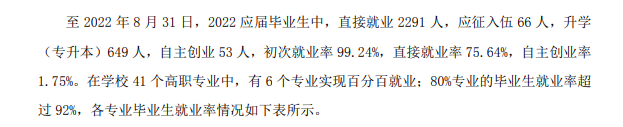 至 2022 年 8 月 31 日，2022 应届毕业生中，直接就业 2291 人，应征入伍 66 人，升学（专升本）649 人，自主创业 53 人，初次就业率 99.24%，直接就业率 75.64%，自主创业率 1.75%。在学校 41 个高职专业中，有 6 个专业实现百分百就业；80%专业的毕业生就业率超过 92%，各专业毕业生就业率情况如下表所示。